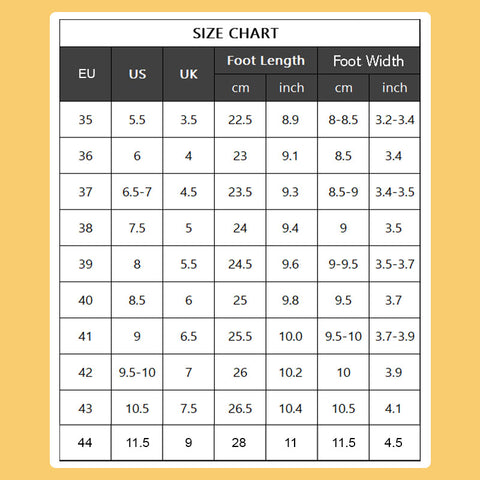 SIZE CHART

| EU | US | UK | Foot Length cm | Foot Length inch | Foot Width cm | Foot Width inch |
|---|---|---|---|---|---|---|
| 35 | 5.5 | 3.5 | 22.5 | 8.9 | 8-8.5 | 3.2-3.4 |
| 36 | 6 | 4 | 23 | 9.1 | 8.5 | 3.4 |
| 37 | 6.5-7 | 4.5 | 23.5 | 9.3 | 8.5-9 | 3.4-3.5 |
| 38 | 7.5 | 5 | 24 | 9.4 | 9 | 3.5 |
| 39 | 8 | 5.5 | 24.5 | 9.6 | 9-9.5 | 3.5-3.7 |
| 40 | 8.5 | 6 | 25 | 9.8 | 9.5 | 3.7 |
| 41 | 9 | 6.5 | 25.5 | 10.0 | 9.5-10 | 3.7-3.9 |
| 42 | 9.5-10 | 7 | 26 | 10.2 | 10 | 3.9 |
| 43 | 10.5 | 7.5 | 26.5 | 10.4 | 10.5 | 4.1 |
| 44 | 11.5 | 9 | 28 | 11 | 11.5 | 4.5 |